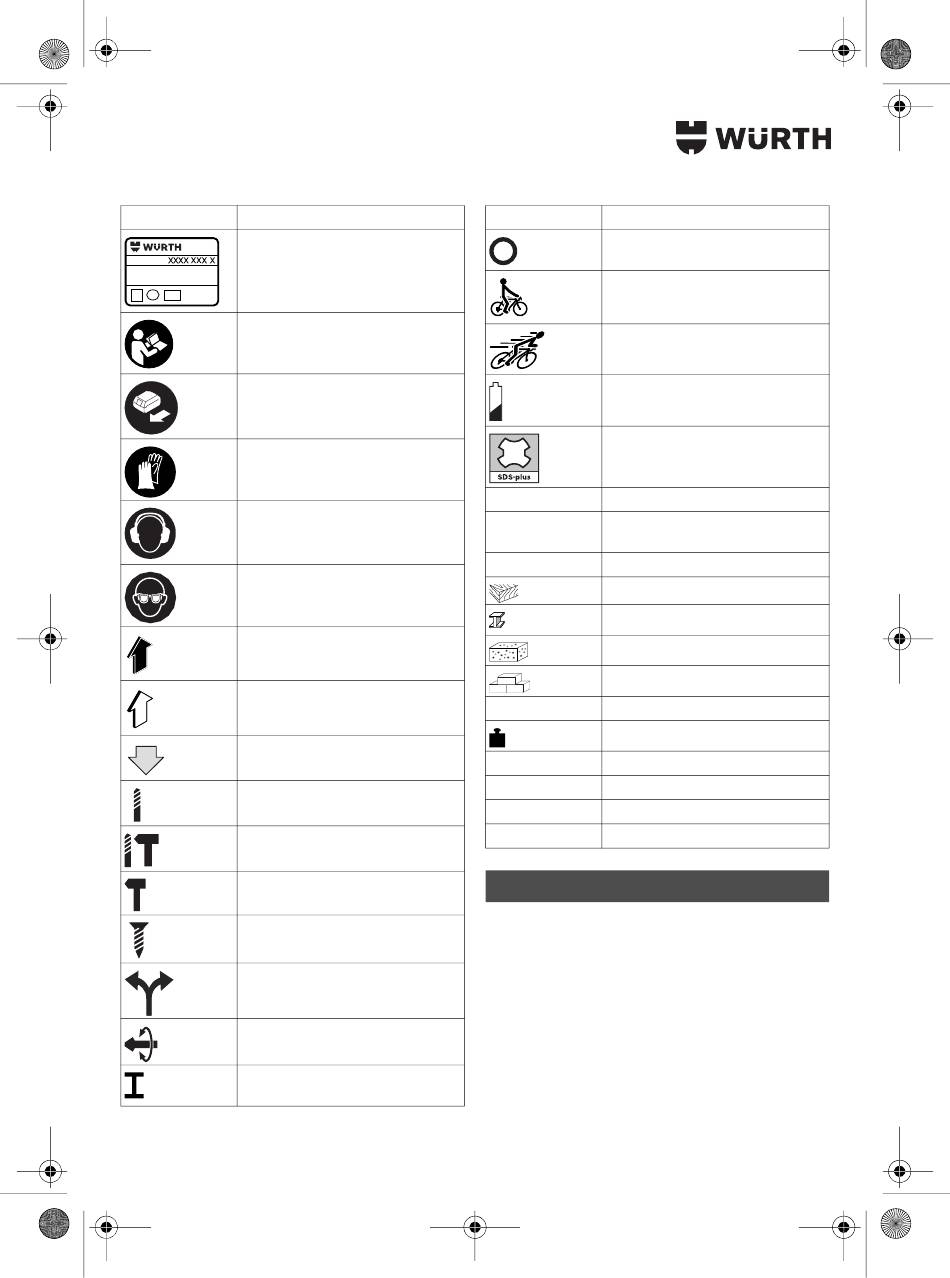 WÜRTH

WÜRTH
XXXX XXX X

SDS-plus